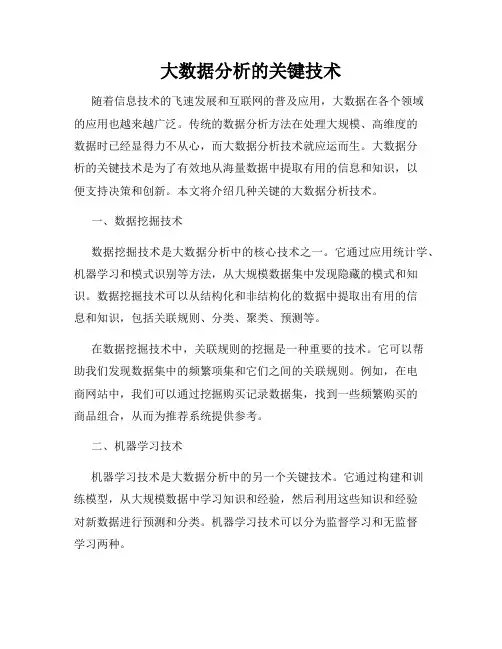 大数据分析的关键技术

随着信息技术的飞速发展和互联网的普及应用，大数据在各个领域的应用也越来越广泛。传统的数据分析方法在处理大规模、高维度的数据时已经显得力不从心，而大数据分析技术就应运而生。大数据分析的关键技术是为了有效地从海量数据中提取有用的信息和知识，以便支持决策和创新。本文将介绍几种关键的大数据分析技术。

一、数据挖掘技术

数据挖掘技术是大数据分析中的核心技术之一。它通过应用统计学、机器学习和模式识别等方法，从大规模数据集中发现隐藏的模式和知识。数据挖掘技术可以从结构化和非结构化的数据中提取出有用的信息和知识，包括关联规则、分类、聚类、预测等。

在数据挖掘技术中，关联规则的挖掘是一种重要的技术。它可以帮助我们发现数据集中的频繁项集和它们之间的关联规则。例如，在电商网站中，我们可以通过挖掘购买记录数据集，找到一些频繁购买的商品组合，从而为推荐系统提供参考。

二、机器学习技术

机器学习技术是大数据分析中的另一个关键技术。它通过构建和训练模型，从大规模数据中学习知识和经验，然后利用这些知识和经验对新数据进行预测和分类。机器学习技术可以分为监督学习和无监督学习两种。